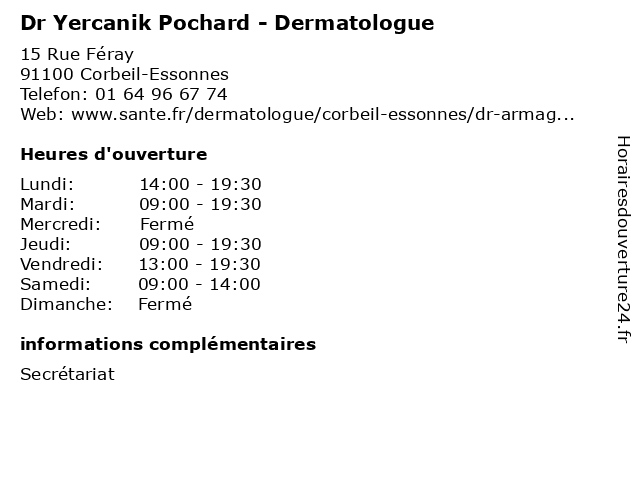 Dr Yercanik Pochard - Dermatologue

15 Rue Féray
91100 Corbeil-Essonnes
Telefon: 01 64 96 67 74
Web: www.sante.fr/dermatologue/corbeil-essonnes/dr-armag...

Heures d'ouverture

Lundi: 14:00 - 19:30
Mardi: 09:00 - 19:30
Mercredi: Fermé
Jeudi: 09:00 - 19:30
Vendredi: 13:00 - 19:30
Samedi: 09:00 - 14:00
Dimanche: Fermé

informations complémentaires

Secrétariat

Horairesdouverture24.fr